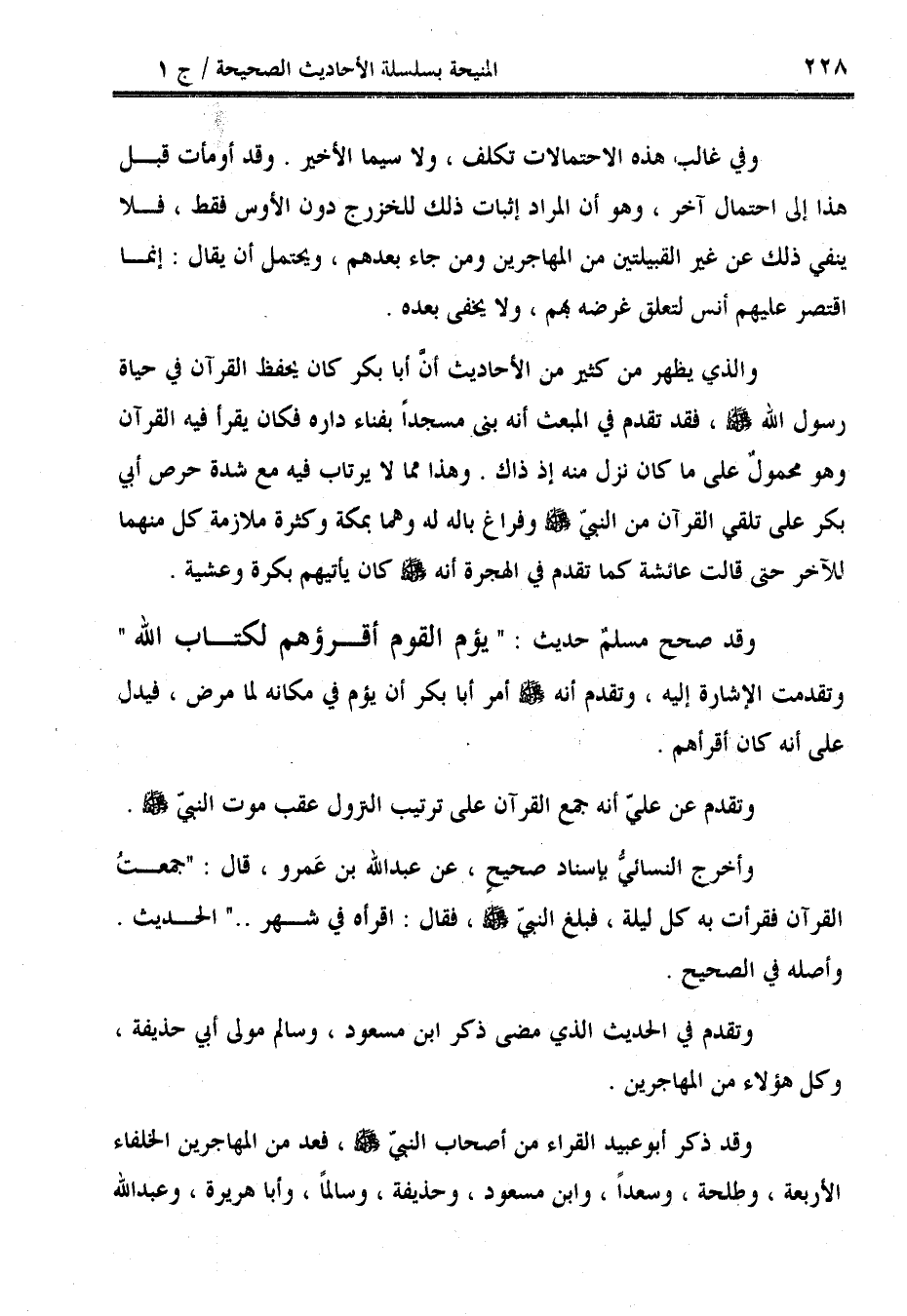 ٢٢٨ المنيحة بسلسلة الأحاديث الصحيحة / ج ١

وفي غالب هذه الاحتمالات تكلف ، ولا سيما الأخير . وقد أومأت قبل هذا إلى احتمال آخر ، وهو أن المراد إثبات ذلك للخزرج دون الأوس فقط ، فلا ينفي ذلك عن غير القبيلتين من المهاجرين ومن جاء بعدهم ، ويحتمل أن يقال : إنما اقتصر عليهم أنس لتعلق غرضه بهم ، ولا يخفى بعده .

والذي يظهر من كثير من الأحاديث أنَّ أبا بكر كان يحفظ القرآن في حياة رسول الله ﷺ ، فقد تقدم في المبعث أنه بنى مسجداً بفناء داره فكان يقرأ فيه القرآن وهو محمولٌ على ما كان نزل منه إذ ذاك . وهذا مما لا يرتاب فيه مع شدة حرص أبي بكر على تلقي القرآن من النبيّ ﷺ وفراغ باله له وهما بمكة وكثرة ملازمة كل منهما للآخر حتى قالت عائشة كما تقدم في الهجرة أنه ﷺ كان يأتيهم بكرة وعشية .

وقد صحح مسلمٌ حديث : " يؤم القوم أقرؤهم لكتاب الله " وتقدمت الإشارة إليه ، وتقدم أنه ﷺ أمر أبا بكر أن يؤم في مكانه لما مرض ، فيدل على أنه كان أقرأهم .

وتقدم عن عليّ أنه جمع القرآن على ترتيب النزول عقب موت النبيّ ﷺ .

وأخرج النسائيُّ بإسناد صحيحٍ ، عن عبدالله بن عَمرو ، قال : "جمعتُ القرآن فقرأت به كل ليلة ، فبلغ النبيّ ﷺ ، فقال : اقرأه في شهر .." الحديث . وأصله في الصحيح .

وتقدم في الحديث الذي مضى ذكر ابن مسعود ، وسالم مولى أبي حذيفة ، وكل هؤلاء من المهاجرين .

وقد ذكر أبوعبيد القراء من أصحاب النبيّ ﷺ ، فعد من المهاجرين الخلفاء الأربعة ، وطلحة ، وسعداً ، وابن مسعود ، وحذيفة ، وسالماً ، وأبا هريرة ، وعبدالله